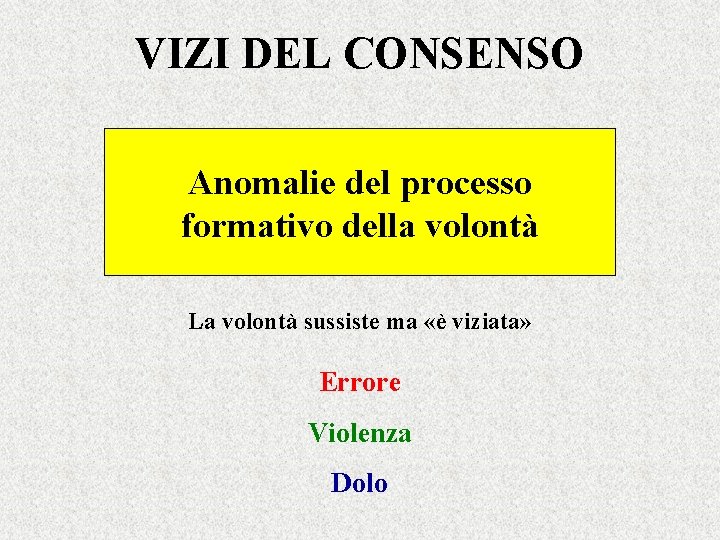 VIZI DEL CONSENSO

Anomalie del processo formativo della volontà

La volontà sussiste ma «è viziata»

Errore

Violenza

Dolo